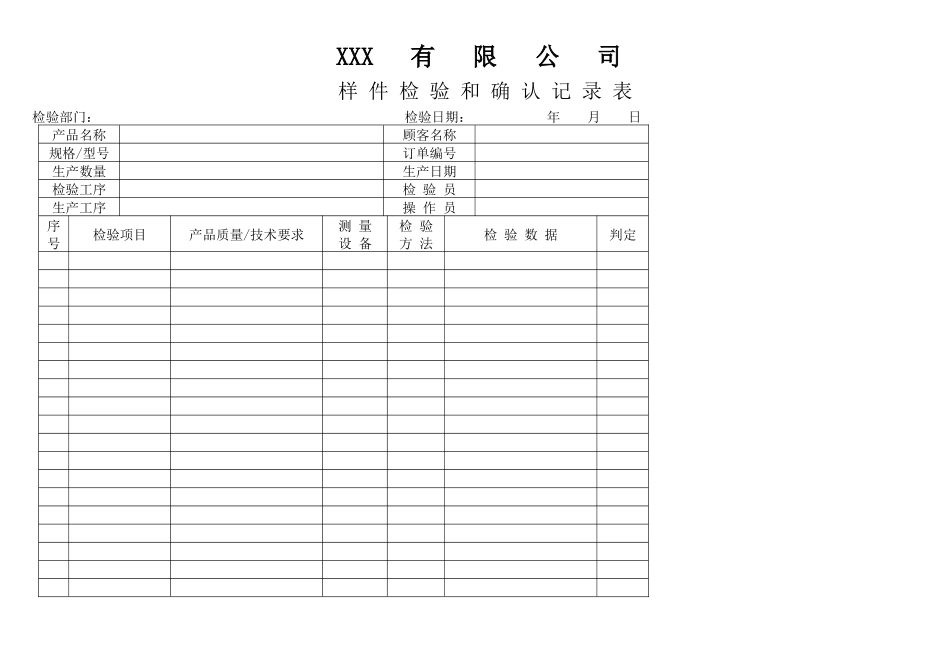 XXX 有 限 公 司

样 件 检 验 和 确 认 记 录 表

检验部门： 检验日期： 年 月 日

| 产品名称 | | 顾客名称 | |
|---|---|---|---|
| 规格/型号 | | 订单编号 | |
| 生产数量 | | 生产日期 | |
| 检验工序 | | 检 验 员 | |
| 生产工序 | | 操 作 员 | |

| 序号 | 检验项目 | 产品质量/技术要求 | 测 量 设 备 | 检 验 方 法 | 检 验 数 据 | 判定 |
|---|---|---|---|---|---|---|
| | | | | | | |
| | | | | | | |
| | | | | | | |
| | | | | | | |
| | | | | | | |
| | | | | | | |
| | | | | | | |
| | | | | | | |
| | | | | | | |
| | | | | | | |
| | | | | | | |
| | | | | | | |
| | | | | | | |
| | | | | | | |
| | | | | | | |
| | | | | | | |
| | | | | | | |
| | | | | | | |
| | | | | | | |